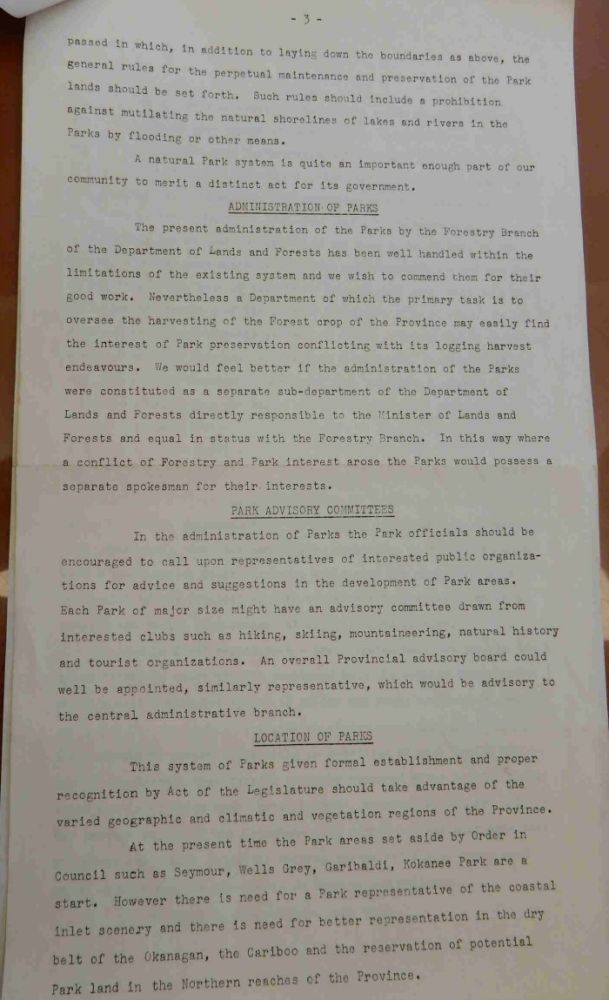 - 3 -

passed in which, in addition to laying down the boundaries as above, the general rules for the perpetual maintenance and preservation of the Park lands should be set forth. Such rules should include a prohibition against mutilating the natural shorelines of lakes and rivers in the Parks by flooding or other means.

A natural Park system is quite an important enough part of our community to merit a distinct act for its government.

ADMINISTRATION OF PARKS

The present administration of the Parks by the Forestry Branch of the Department of Lands and Forests has been well handled within the limitations of the existing system and we wish to commend them for their good work. Nevertheless a Department of which the primary task is to oversee the harvesting of the Forest crop of the Province may easily find the interest of Park preservation conflicting with its logging harvest endeavours. We would feel better if the administration of the Parks were constituted as a separate sub-department of the Department of Lands and Forests directly responsible to the Minister of Lands and Forests and equal in status with the Forestry Branch. In this way where a conflict of Forestry and Park interest arose the Parks would possess a separate spokesman for their interests.

PARK ADVISORY COMMITTEES

In the administration of Parks the Park officials should be encouraged to call upon representatives of interested public organizations for advice and suggestions in the development of Park areas. Each Park of major size might have an advisory committee drawn from interested clubs such as hiking, skiing, mountaineering, natural history and tourist organizations. An overall Provincial advisory board could well be appointed, similarly representative, which would be advisory to the central administrative branch.

LOCATION OF PARKS

This system of Parks given formal establishment and proper recognition by Act of the Legislature should take advantage of the varied geographic and climatic and vegetation regions of the Province.

At the present time the Park areas set aside by Order in Council such as Seymour, Wells Grey, Garibaldi, Kokanee Park are a start. However there is need for a Park representative of the coastal inlet scenery and there is need for better representation in the dry belt of the Okanagan, the Cariboo and the reservation of potential Park land in the Northern reaches of the Province.